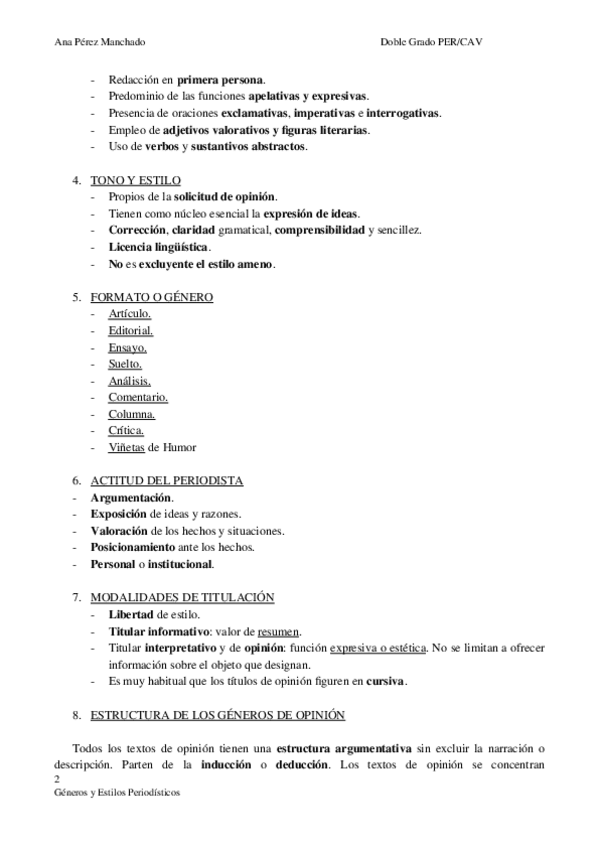 Ana Pérez Manchado Doble Grado PER/CAV

- Redacción en primera persona.
- Predominio de las funciones apelativas y expresivas.
- Presencia de oraciones exclamativas, imperativas e interrogativas.
- Empleo de adjetivos valorativos y figuras literarias.
- Uso de verbos y sustantivos abstractos.

4. TONO Y ESTILO
- Propios de la solicitud de opinión.
- Tienen como núcleo esencial la expresión de ideas.
- Corrección, claridad gramatical, comprensibilidad y sencillez.
- Licencia lingüística.
- No es excluyente el estilo ameno.

5. FORMATO O GÉNERO
- Artículo.
- Editorial.
- Ensayo.
- Suelto.
- Análisis.
- Comentario.
- Columna.
- Crítica.
- Viñetas de Humor

6. ACTITUD DEL PERIODISTA
- Argumentación.
- Exposición de ideas y razones.
- Valoración de los hechos y situaciones.
- Posicionamiento ante los hechos.
- Personal o institucional.

7. MODALIDADES DE TITULACIÓN
- Libertad de estilo.
- Titular informativo: valor de resumen.
- Titular interpretativo y de opinión: función expresiva o estética. No se limitan a ofrecer información sobre el objeto que designan.
- Es muy habitual que los títulos de opinión figuren en cursiva.

8. ESTRUCTURA DE LOS GÉNEROS DE OPINIÓN

Todos los textos de opinión tienen una estructura argumentativa sin excluir la narración o descripción. Parten de la inducción o deducción. Los textos de opinión se concentran
2
Géneros y Estilos Periodísticos